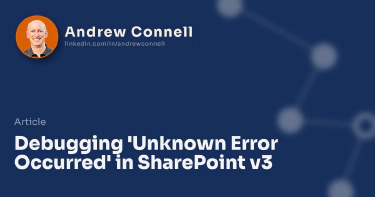 Andrew Connell
linkedin.com/in/andrewconnell

Article

Debugging 'Unknown Error Occurred' in SharePoint v3